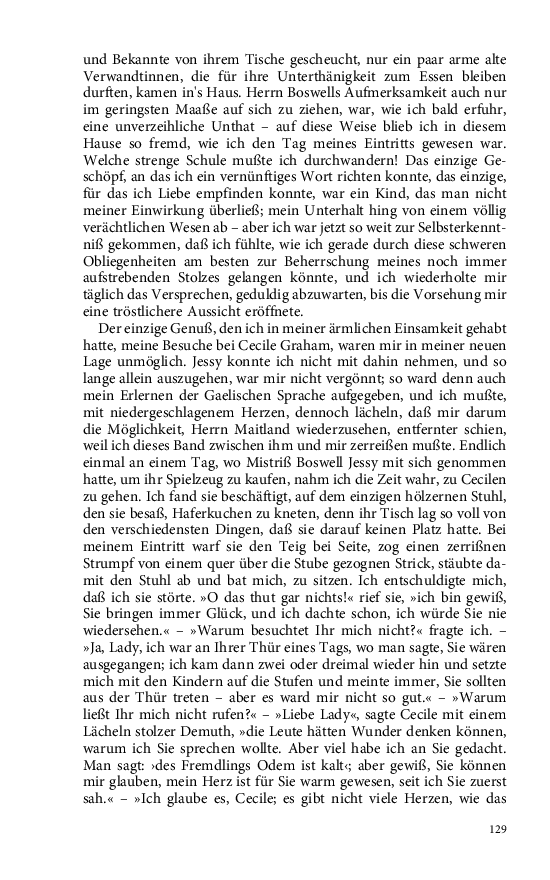 und Bekannte von ihrem Tische gescheucht, nur ein paar arme alte Verwandtinnen, die für ihre Unterthänigkeit zum Essen bleiben durften, kamen in's Haus. Herrn Boswells Aufmerksamkeit auch nur im geringsten Maaße auf sich zu ziehen, war, wie ich bald erfuhr, eine unverzeihliche Unthat – auf diese Weise blieb ich in diesem Hause so fremd, wie ich den Tag meines Eintritts gewesen war. Welche strenge Schule mußte ich durchwandern! Das einzige Geschöpf, an das ich ein vernünftiges Wort richten konnte, das einzige, für das ich Liebe empfinden konnte, war ein Kind, das man nicht meiner Einwirkung überließ; mein Unterhalt hing von einem völlig verächtlichen Wesen ab – aber ich war jetzt so weit zur Selbsterkenntniß gekommen, daß ich fühlte, wie ich gerade durch diese schweren Obliegenheiten am besten zur Beherrschung meines noch immer aufstrebenden Stolzes gelangen könnte, und ich wiederholte mir täglich das Versprechen, geduldig abzuwarten, bis die Vorsehung mir eine tröstlichere Aussicht eröffnete.

Der einzige Genuß, den ich in meiner ärmlichen Einsamkeit gehabt hatte, meine Besuche bei Cecile Graham, waren mir in meiner neuen Lage unmöglich. Jessy konnte ich nicht mit dahin nehmen, und so lange allein auszugehen, war mir nicht vergönnt; so ward denn auch mein Erlernen der Gaelischen Sprache aufgegeben, und ich mußte, mit niedergeschlagenem Herzen, dennoch lächeln, daß mir darum die Möglichkeit, Herrn Maitland wiederzusehen, entfernter schien, weil ich dieses Band zwischen ihm und mir zerreißen mußte. Endlich einmal an einem Tag, wo Mistriß Boswell Jessy mit sich genommen hatte, um ihr Spielzeug zu kaufen, nahm ich die Zeit wahr, zu Cecilen zu gehen. Ich fand sie beschäftigt, auf dem einzigen hölzernen Stuhl, den sie besaß, Haferkuchen zu kneten, denn ihr Tisch lag so voll von den verschiedensten Dingen, daß sie darauf keinen Platz hatte. Bei meinem Eintritt warf sie den Teig bei Seite, zog einen zerrißnen Strumpf von einem quer über die Stube gezognen Strick, stäubte damit den Stuhl ab und bat mich, zu sitzen. Ich entschuldigte mich, daß ich sie störte. »O das thut gar nichts!« rief sie, »ich bin gewiß, Sie bringen immer Glück, und ich dachte schon, ich würde Sie nie wiedersehen.« – »Warum besuchtet Ihr mich nicht?« fragte ich. – »Ja, Lady, ich war an Ihrer Thür eines Tags, wo man sagte, Sie wären ausgegangen; ich kam dann zwei oder dreimal wieder hin und setzte mich mit den Kindern auf die Stufen und meinte immer, Sie sollten aus der Thür treten – aber es ward mir nicht so gut.« – »Warum ließt Ihr mich nicht rufen?« – »Liebe Lady«, sagte Cecile mit einem Lächeln stolzer Demuth, »die Leute hätten Wunder denken können, warum ich Sie sprechen wollte. Aber viel habe ich an Sie gedacht. Man sagt: ›des Fremdlings Odem ist kalt‹; aber gewiß, Sie können mir glauben, mein Herz ist für Sie warm gewesen, seit ich Sie zuerst sah.« – »Ich glaube es, Cecile; es gibt nicht viele Herzen, wie das

129